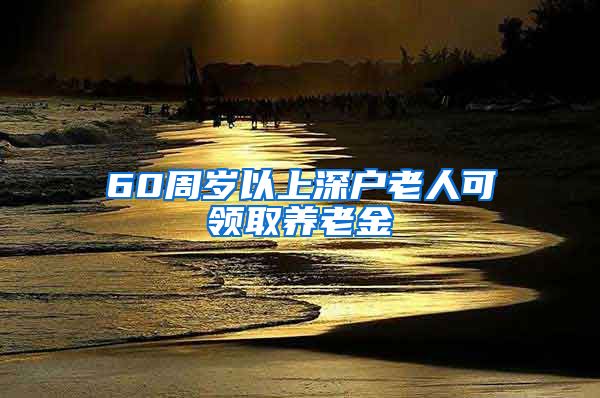 60周岁以上深户老人可领取养老金